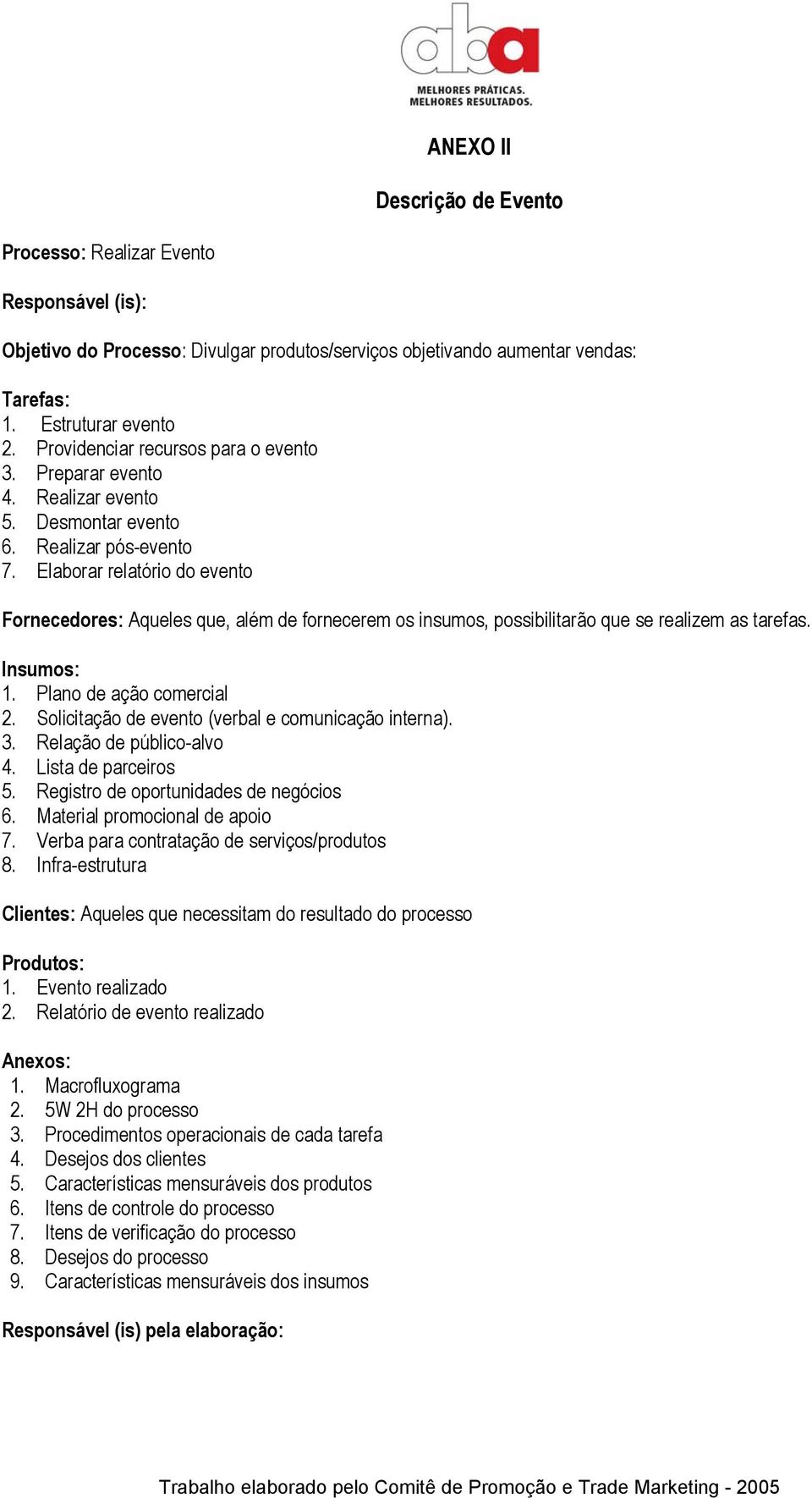 aba
MELHORES PRÁTICAS.
MELHORES RESULTADOS.

ANEXO II

Descrição de Evento

Processo: Realizar Evento

Responsável (is):

Objetivo do Processo: Divulgar produtos/serviços objetivando aumentar vendas:

Tarefas:
1. Estruturar evento
2. Providenciar recursos para o evento
3. Preparar evento
4. Realizar evento
5. Desmontar evento
6. Realizar pós-evento
7. Elaborar relatório do evento

Fornecedores: Aqueles que, além de fornecerem os insumos, possibilitarão que se realizem as tarefas.

Insumos:
1. Plano de ação comercial
2. Solicitação de evento (verbal e comunicação interna).
3. Relação de público-alvo
4. Lista de parceiros
5. Registro de oportunidades de negócios
6. Material promocional de apoio
7. Verba para contratação de serviços/produtos
8. Infra-estrutura

Clientes: Aqueles que necessitam do resultado do processo

Produtos:
1. Evento realizado
2. Relatório de evento realizado

Anexos:
1. Macrofluxograma
2. 5W 2H do processo
3. Procedimentos operacionais de cada tarefa
4. Desejos dos clientes
5. Características mensuráveis dos produtos
6. Itens de controle do processo
7. Itens de verificação do processo
8. Desejos do processo
9. Características mensuráveis dos insumos

Responsável (is) pela elaboração:

Trabalho elaborado pelo Comitê de Promoção e Trade Marketing - 2005